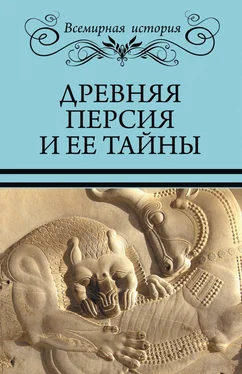 Всемирная история

ДРЕВНЯЯ ПЕРСИЯ И ЕЕ ТАЙНЫ